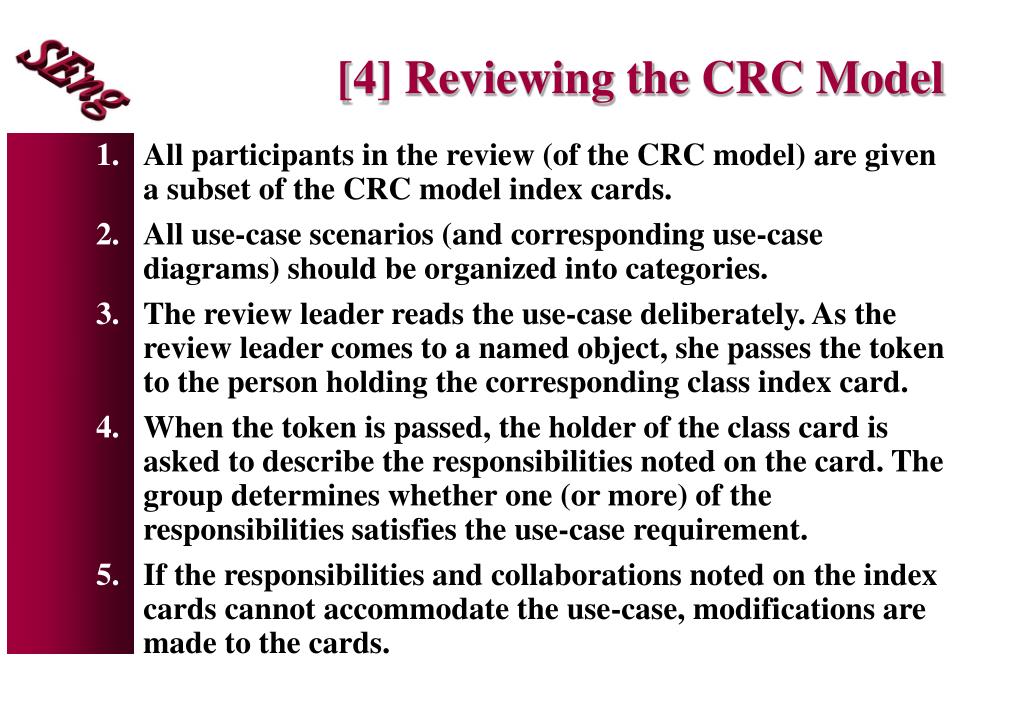 SEng

[4] Reviewing the CRC Model

1. All participants in the review (of the CRC model) are given a subset of the CRC model index cards.
2. All use-case scenarios (and corresponding use-case diagrams) should be organized into categories.
3. The review leader reads the use-case deliberately. As the review leader comes to a named object, she passes the token to the person holding the corresponding class index card.
4. When the token is passed, the holder of the class card is asked to describe the responsibilities noted on the card. The group determines whether one (or more) of the responsibilities satisfies the use-case requirement.
5. If the responsibilities and collaborations noted on the index cards cannot accommodate the use-case, modifications are made to the cards.